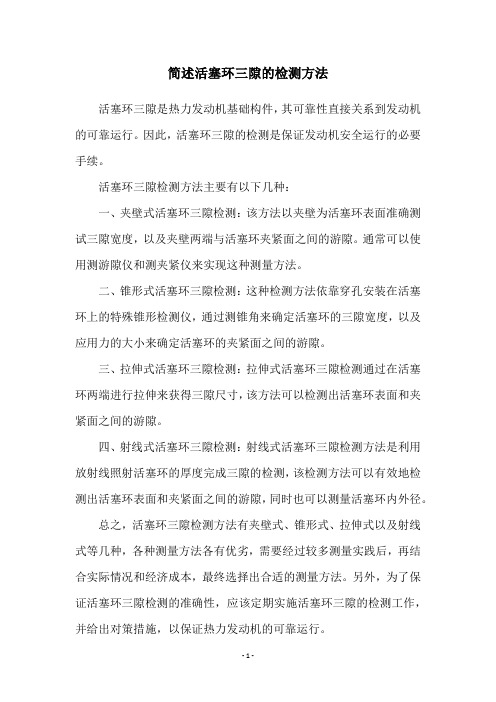 简述活塞环三隙的检测方法

活塞环三隙是热力发动机基础构件，其可靠性直接关系到发动机的可靠运行。因此，活塞环三隙的检测是保证发动机安全运行的必要手续。

活塞环三隙检测方法主要有以下几种：

一、夹壁式活塞环三隙检测：该方法以夹壁为活塞环表面准确测试三隙宽度，以及夹壁两端与活塞环夹紧面之间的游隙。通常可以使用测游隙仪和测夹紧仪来实现这种测量方法。

二、锥形式活塞环三隙检测：这种检测方法依靠穿孔安装在活塞环上的特殊锥形检测仪，通过测锥角来确定活塞环的三隙宽度，以及应用力的大小来确定活塞环的夹紧面之间的游隙。

三、拉伸式活塞环三隙检测：拉伸式活塞环三隙检测通过在活塞环两端进行拉伸来获得三隙尺寸，该方法可以检测出活塞环表面和夹紧面之间的游隙。

四、射线式活塞环三隙检测：射线式活塞环三隙检测方法是利用放射线照射活塞环的厚度完成三隙的检测，该检测方法可以有效地检测出活塞环表面和夹紧面之间的游隙，同时也可以测量活塞环内外径。

总之，活塞环三隙检测方法有夹壁式、锥形式、拉伸式以及射线式等几种，各种测量方法各有优劣，需要经过较多测量实践后，再结合实际情况和经济成本，最终选择出合适的测量方法。另外，为了保证活塞环三隙检测的准确性，应该定期实施活塞环三隙的检测工作，并给出对策措施，以保证热力发动机的可靠运行。

- 1 -